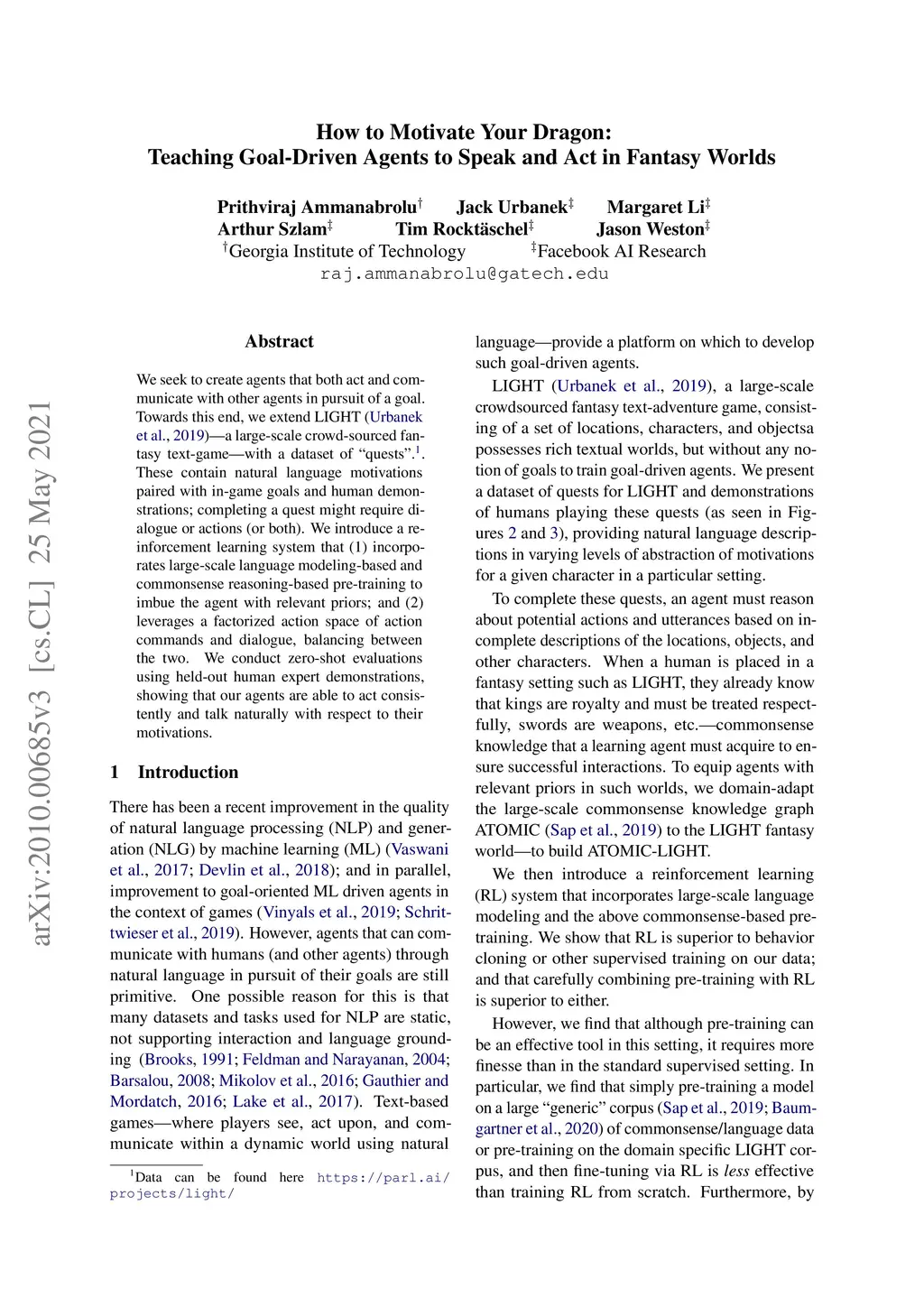 How to Motivate Your Dragon:
Teaching Goal-Driven Agents to Speak and Act in Fantasy Worlds

Prithviraj Ammanabrolu$^{\dagger}$ Jack Urbanek$^{\ddagger}$ Margaret Li$^{\ddagger}$
Arthur Szlam$^{\ddagger}$ Tim Rocktäschel$^{\ddagger}$ Jason Weston$^{\ddagger}$
$^{\dagger}$Georgia Institute of Technology $^{\ddagger}$Facebook AI Research
raj.ammanabrolu@gatech.edu

arXiv:2010.00685v3 [cs.CL] 25 May 2021

Abstract

We seek to create agents that both act and communicate with other agents in pursuit of a goal. Towards this end, we extend LIGHT (Urbanek et al., 2019)—a large-scale crowd-sourced fantasy text-game—with a dataset of "quests".$^{1}$. These contain natural language motivations paired with in-game goals and human demonstrations; completing a quest might require dialogue or actions (or both). We introduce a reinforcement learning system that (1) incorporates large-scale language modeling-based and commonsense reasoning-based pre-training to imbue the agent with relevant priors; and (2) leverages a factorized action space of action commands and dialogue, balancing between the two. We conduct zero-shot evaluations using held-out human expert demonstrations, showing that our agents are able to act consistently and talk naturally with respect to their motivations.

1 Introduction

There has been a recent improvement in the quality of natural language processing (NLP) and generation (NLG) by machine learning (ML) (Vaswani et al., 2017; Devlin et al., 2018); and in parallel, improvement to goal-oriented ML driven agents in the context of games (Vinyals et al., 2019; Schrittwieser et al., 2019). However, agents that can communicate with humans (and other agents) through natural language in pursuit of their goals are still primitive. One possible reason for this is that many datasets and tasks used for NLP are static, not supporting interaction and language grounding (Brooks, 1991; Feldman and Narayanan, 2004; Barsalou, 2008; Mikolov et al., 2016; Gauthier and Mordatch, 2016; Lake et al., 2017). Text-based games—where players see, act upon, and communicate within a dynamic world using natural

$^{1}$Data can be found here https://parl.ai/projects/light/

language—provide a platform on which to develop such goal-driven agents.

LIGHT (Urbanek et al., 2019), a large-scale crowdsourced fantasy text-adventure game, consisting of a set of locations, characters, and objectsa possesses rich textual worlds, but without any notion of goals to train goal-driven agents. We present a dataset of quests for LIGHT and demonstrations of humans playing these quests (as seen in Figures 2 and 3), providing natural language descriptions in varying levels of abstraction of motivations for a given character in a particular setting.

To complete these quests, an agent must reason about potential actions and utterances based on incomplete descriptions of the locations, objects, and other characters. When a human is placed in a fantasy setting such as LIGHT, they already know that kings are royalty and must be treated respectfully, swords are weapons, etc.—commonsense knowledge that a learning agent must acquire to ensure successful interactions. To equip agents with relevant priors in such worlds, we domain-adapt the large-scale commonsense knowledge graph ATOMIC (Sap et al., 2019) to the LIGHT fantasy world—to build ATOMIC-LIGHT.

We then introduce a reinforcement learning (RL) system that incorporates large-scale language modeling and the above commonsense-based pre-training. We show that RL is superior to behavior cloning or other supervised training on our data; and that carefully combining pre-training with RL is superior to either.

However, we find that although pre-training can be an effective tool in this setting, it requires more finesse than in the standard supervised setting. In particular, we find that simply pre-training a model on a large "generic" corpus (Sap et al., 2019; Baumgartner et al., 2020) of commonsense/language data or pre-training on the domain specific LIGHT corpus, and then fine-tuning via RL is less effective than training RL from scratch. Furthermore, by